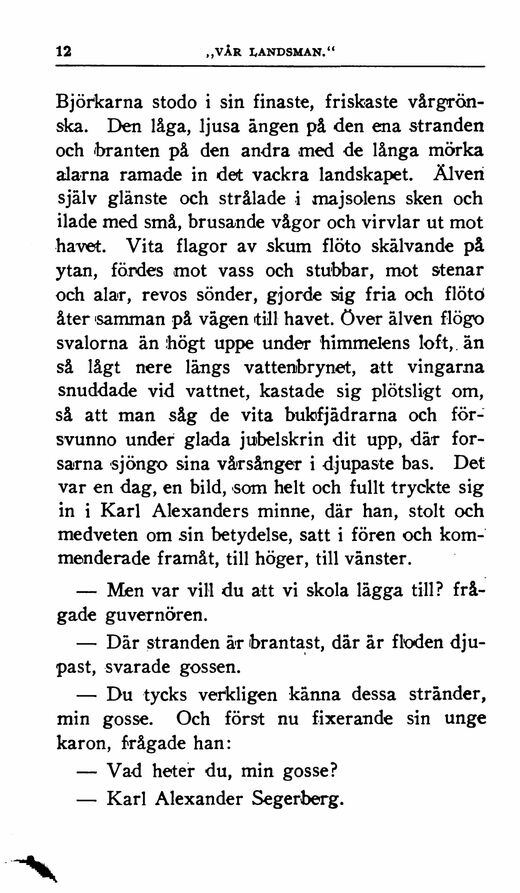 12 „VÅR LANDSMAN.“

Björkarna stodo i sin finaste, friskaste vårgrönska. Den låga, ljusa ängen på den ena stranden och branten på den andra med de långa mörka alarna ramade in det vackra landskapet. Älven själv glänste och strålade i majsolens sken och ilade med små, brusande vågor och virvlar ut mot havet. Vita flagor av skum flöto skälvande på ytan, fördes mot vass och stubbar, mot stenar och alar, revos sönder, gjorde sig fria och flöto åter samman på vägen till havet. Över älven flögo svalorna än högt uppe under himmelens loft, än så lågt nere längs vattenbrynet, att vingarna snuddade vid vattnet, kastade sig plötsligt om, så att man såg de vita bukfjädrarna och försvunno under glada jubelskrin dit upp, där forsarna sjöngo sina vårsånger i djupaste bas. Det var en dag, en bild, som helt och fullt tryckte sig in i Karl Alexanders minne, där han, stolt och medveten om sin betydelse, satt i fören och kommenderade framåt, till höger, till vänster.

— Men var vill du att vi skola lägga till? frågade guvernören.

— Där stranden är brantast, där är floden djupast, svarade gossen.

— Du tycks verkligen känna dessa stränder, min gosse. Och först nu fixerande sin unge karon, frågade han:

— Vad heter du, min gosse?

— Karl Alexander Segerberg.